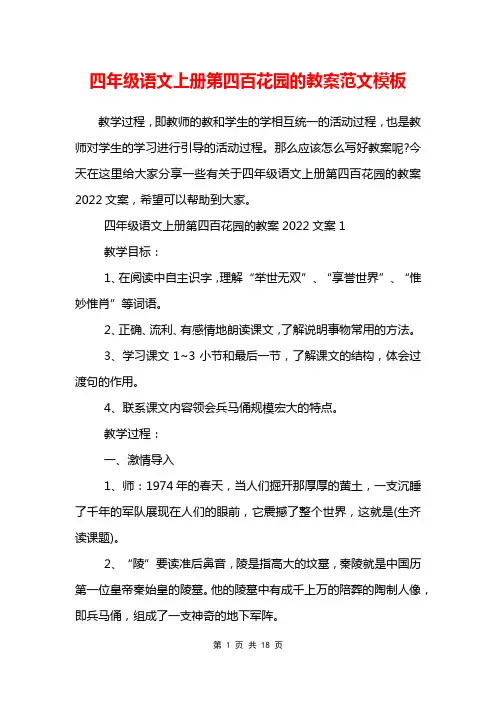 四年级语文上册第四百花园的教案范文模板

教学过程，即教师的教和学生的学相互统一的活动过程，也是教师对学生的学习进行引导的活动过程。那么应该怎么写好教案呢?今天在这里给大家分享一些有关于四年级语文上册第四百花园的教案2022文案，希望可以帮助到大家。

四年级语文上册第四百花园的教案2022文案1

教学目标：

1、在阅读中自主识字，理解“举世无双”、“享誉世界”、“惟妙惟肖”等词语。

2、正确、流利、有感情地朗读课文，了解说明事物常用的方法。

3、学习课文1~3小节和最后一节，了解课文的结构，体会过渡句的作用。

4、联系课文内容领会兵马俑规模宏大的特点。

教学过程：

一、激情导入

1、师：1974年的春天，当人们掘开那厚厚的黄土，一支沉睡了千年的军队展现在人们的眼前，它震撼了整个世界，这就是(生齐读课题)。

2、“陵”要读准后鼻音，陵是指高大的坟墓，秦陵就是中国历第一位皇帝秦始皇的陵墓。他的陵墓中有成千上万的陪葬的陶制人像，即兵马俑，组成了一支神奇的地下军阵。

第 1 页 共 18 页